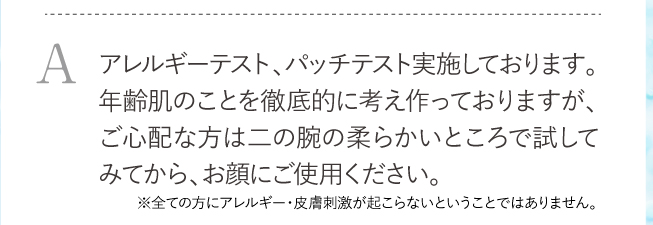 A

アレルギーテスト、パッチテスト実施しております。年齢肌のことを徹底的に考え作っておりますが、ご心配な方は二の腕の柔らかいところで試してみてから、お顔にご使用ください。

※全ての方にアレルギー・皮膚刺激が起こらないということではありません。